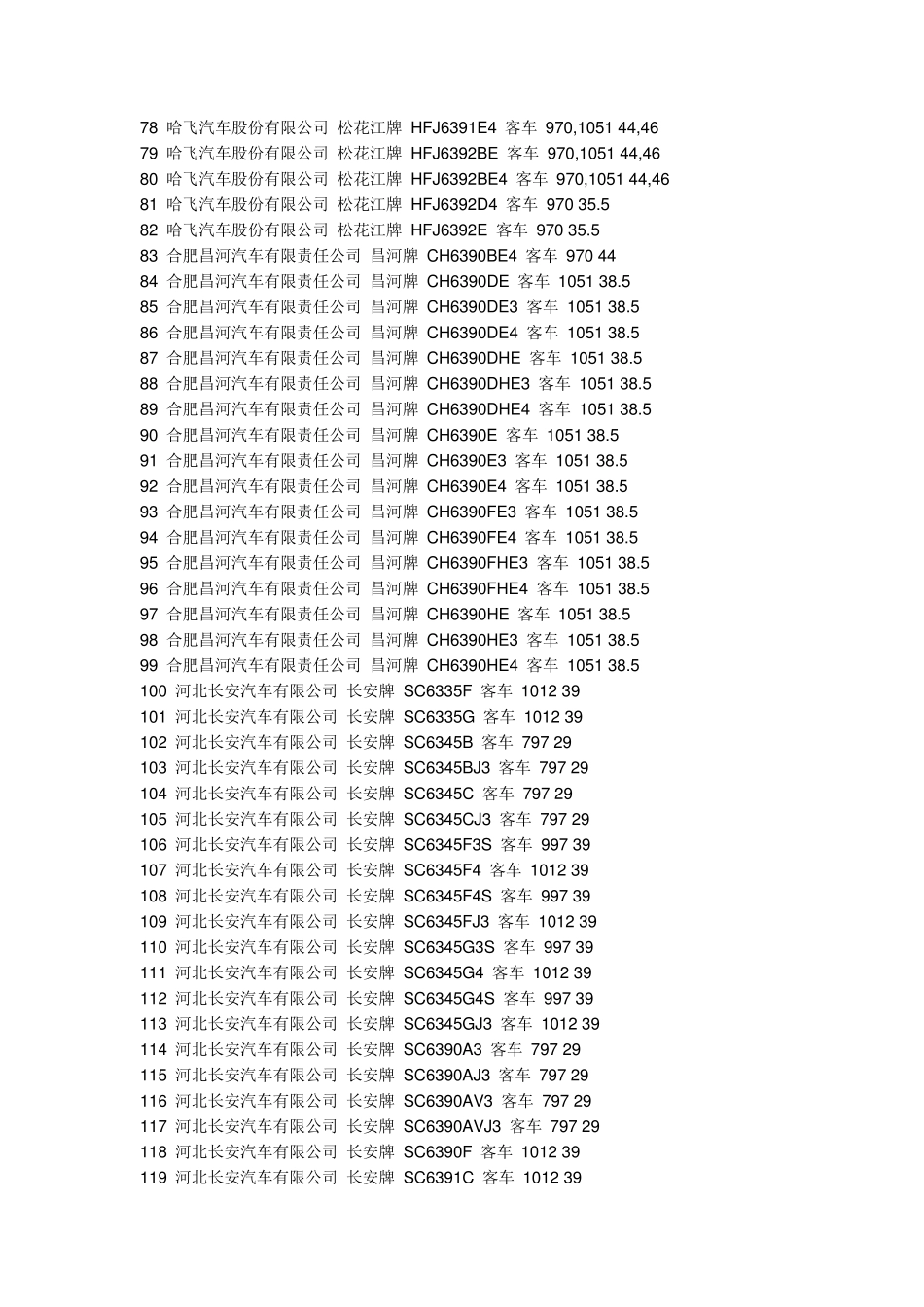 78 哈飞汽车股份有限公司 松花江牌 HFJ6391E4 客车 970,1051 44,46
79 哈飞汽车股份有限公司 松花江牌 HFJ6392BE 客车 970,1051 44,46
80 哈飞汽车股份有限公司 松花江牌 HFJ6392BE4 客车 970,1051 44,46
81 哈飞汽车股份有限公司 松花江牌 HFJ6392D4 客车 970 35.5
82 哈飞汽车股份有限公司 松花江牌 HFJ6392E 客车 970 35.5
83 合肥昌河汽车有限责任公司 昌河牌 CH6390BE4 客车 970 44
84 合肥昌河汽车有限责任公司 昌河牌 CH6390DE 客车 1051 38.5
85 合肥昌河汽车有限责任公司 昌河牌 CH6390DE3 客车 1051 38.5
86 合肥昌河汽车有限责任公司 昌河牌 CH6390DE4 客车 1051 38.5
87 合肥昌河汽车有限责任公司 昌河牌 CH6390DHE 客车 1051 38.5
88 合肥昌河汽车有限责任公司 昌河牌 CH6390DHE3 客车 1051 38.5
89 合肥昌河汽车有限责任公司 昌河牌 CH6390DHE4 客车 1051 38.5
90 合肥昌河汽车有限责任公司 昌河牌 CH6390E 客车 1051 38.5
91 合肥昌河汽车有限责任公司 昌河牌 CH6390E3 客车 1051 38.5
92 合肥昌河汽车有限责任公司 昌河牌 CH6390E4 客车 1051 38.5
93 合肥昌河汽车有限责任公司 昌河牌 CH6390FE3 客车 1051 38.5
94 合肥昌河汽车有限责任公司 昌河牌 CH6390FE4 客车 1051 38.5
95 合肥昌河汽车有限责任公司 昌河牌 CH6390FHE3 客车 1051 38.5
96 合肥昌河汽车有限责任公司 昌河牌 CH6390FHE4 客车 1051 38.5
97 合肥昌河汽车有限责任公司 昌河牌 CH6390HE 客车 1051 38.5
98 合肥昌河汽车有限责任公司 昌河牌 CH6390HE3 客车 1051 38.5
99 合肥昌河汽车有限责任公司 昌河牌 CH6390HE4 客车 1051 38.5
100 河北长安汽车有限公司 长安牌 SC6335F 客车 1012 39
101 河北长安汽车有限公司 长安牌 SC6335G 客车 1012 39
102 河北长安汽车有限公司 长安牌 SC6345B 客车 797 29
103 河北长安汽车有限公司 长安牌 SC6345BJ3 客车 797 29
104 河北长安汽车有限公司 长安牌 SC6345C 客车 797 29
105 河北长安汽车有限公司 长安牌 SC6345CJ3 客车 797 29
106 河北长安汽车有限公司 长安牌 SC6345F3S 客车 997 39
107 河北长安汽车有限公司 长安牌 SC6345F4 客车 1012 39
108 河北长安汽车有限公司 长安牌 SC6345F4S 客车 997 39
109 河北长安汽车有限公司 长安牌 SC6345FJ3 客车 1012 39
110 河北长安汽车有限公司 长安牌 SC6345G3S 客车 997 39
111 河北长安汽车有限公司 长安牌 SC6345G4 客车 1012 39
112 河北长安汽车有限公司 长安牌 SC6345G4S 客车 997 39
113 河北长安汽车有限公司 长安牌 SC6345GJ3 客车 1012 39
114 河北长安汽车有限公司 长安牌 SC6390A3 客车 797 29
115 河北长安汽车有限公司 长安牌 SC6390AJ3 客车 797 29
116 河北长安汽车有限公司 长安牌 SC6390AV3 客车 797 29
117 河北长安汽车有限公司 长安牌 SC6390AVJ3 客车 797 29
118 河北长安汽车有限公司 长安牌 SC6390F 客车 1012 39
119 河北长安汽车有限公司 长安牌 SC6391C 客车 1012 39